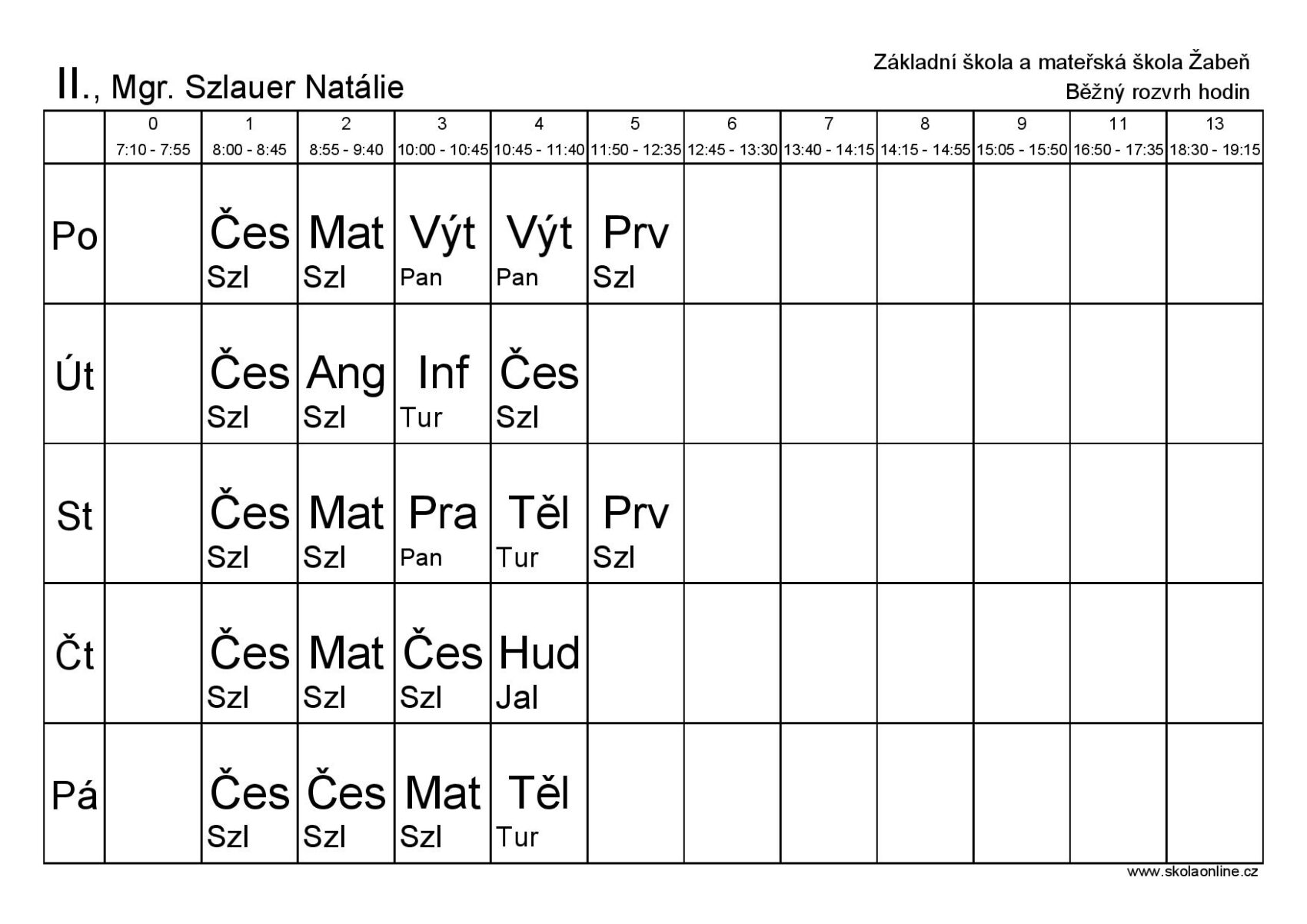 II., Mgr. Szlauer Natálie

Základní škola a mateřská škola Žabeň
Běžný rozvrh hodin

| | 0 7:10 - 7:55 | 1 8:00 - 8:45 | 2 8:55 - 9:40 | 3 10:00 - 10:45 | 4 10:45 - 11:40 | 5 11:50 - 12:35 | 6 12:45 - 13:30 | 7 13:40 - 14:15 | 8 14:15 - 14:55 | 9 15:05 - 15:50 | 11 16:50 - 17:35 | 13 18:30 - 19:15 |
|---|---|---|---|---|---|---|---|---|---|---|---|---|
| Po | | Čes Szl | Mat Szl | Výt Pan | Výt Pan | Prv Szl | | | | | | |
| Út | | Čes Szl | Ang Szl | Inf Tur | Čes Szl | | | | | | | |
| St | | Čes Szl | Mat Szl | Pra Pan | Těl Tur | Prv Szl | | | | | | |
| Čt | | Čes Szl | Mat Szl | Čes Szl | Hud Jal | | | | | | | |
| Pá | | Čes Szl | Čes Szl | Mat Szl | Těl Tur | | | | | | | |

www.skolaonline.cz